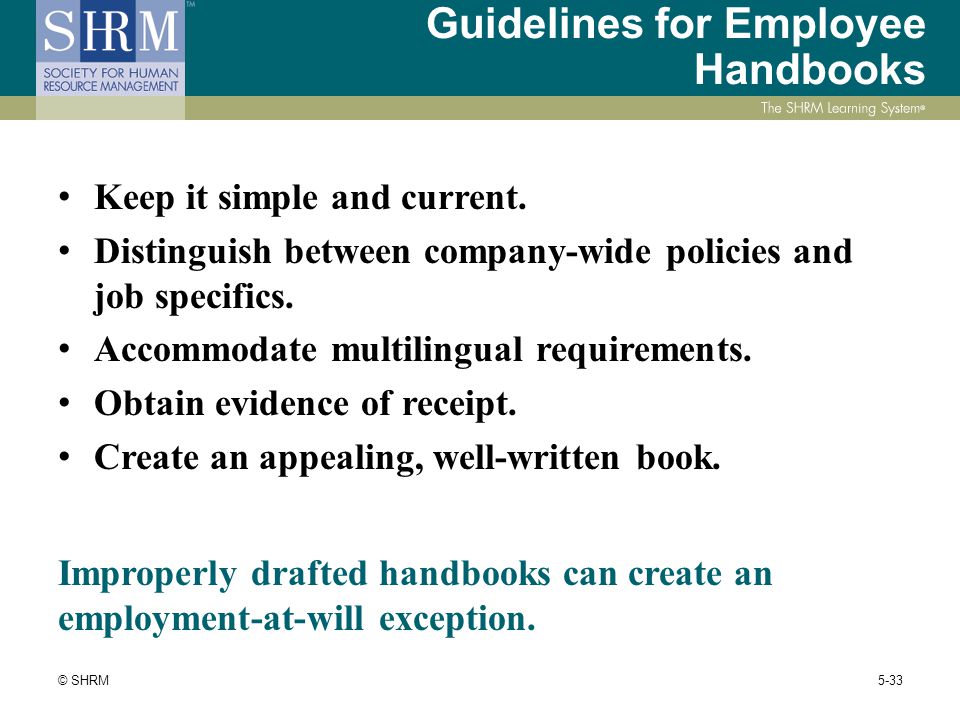 SHRM™
SOCIETY FOR HUMAN RESOURCE MANAGEMENT

Guidelines for Employee Handbooks

The SHRM Learning System®

• Keep it simple and current.
• Distinguish between company-wide policies and job specifics.
• Accommodate multilingual requirements.
• Obtain evidence of receipt.
• Create an appealing, well-written book.

Improperly drafted handbooks can create an employment-at-will exception.

© SHRM

5-33